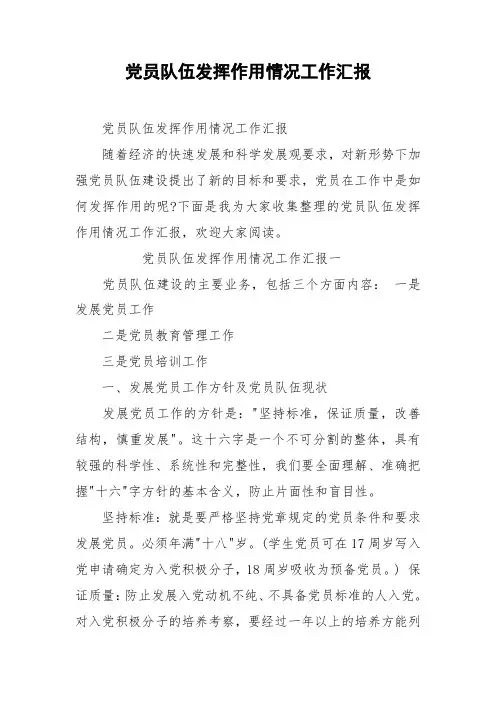 党员队伍发挥作用情况工作汇报

党员队伍发挥作用情况工作汇报

随着经济的快速发展和科学发展观要求，对新形势下加强党员队伍建设提出了新的目标和要求，党员在工作中是如何发挥作用的呢?下面是我为大家收集整理的党员队伍发挥作用情况工作汇报，欢迎大家阅读。

党员队伍发挥作用情况工作汇报一

党员队伍建设的主要业务，包括三个方面内容： 一是发展党员工作

二是党员教育管理工作

三是党员培训工作

一、发展党员工作方针及党员队伍现状

发展党员工作的方针是："坚持标准，保证质量，改善结构，慎重发展"。这十六字是一个不可分割的整体，具有较强的科学性、系统性和完整性，我们要全面理解、准确把握"十六"字方针的基本含义，防止片面性和盲目性。

坚持标准：就是要严格坚持党章规定的党员条件和要求发展党员。必须年满"十八"岁。(学生党员可在17周岁写入党申请确定为入党积极分子，18周岁吸收为预备党员。) 保证质量：防止发展入党动机不纯、不具备党员标准的人入党。对入党积极分子的培养考察，要经过一年以上的培养方能列